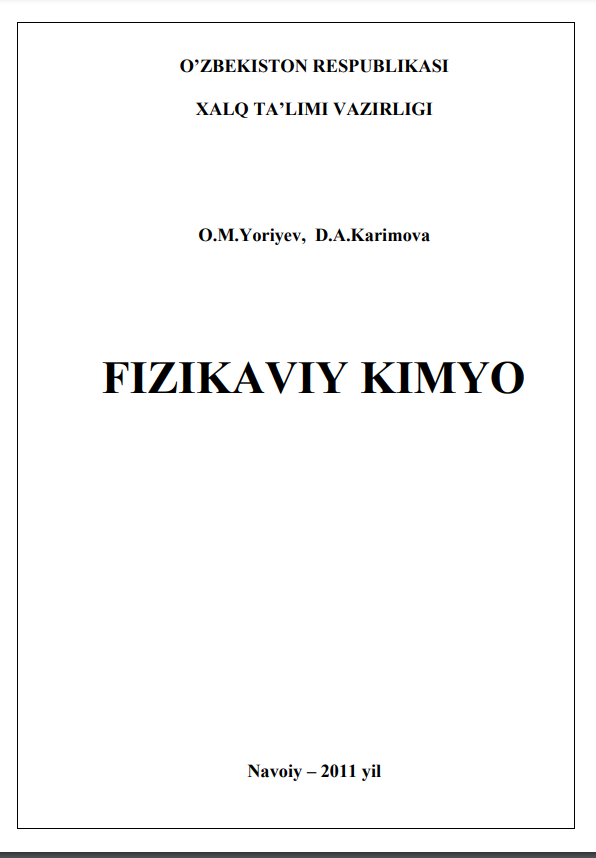 O'ZBEKISTON RESPUBLIKASI

XALQ TA'LIMI VAZIRLIGI

O.M.Yoriyev, D.A.Karimova

FIZIKAVIY KIMYO

Navoiy – 2011 yil